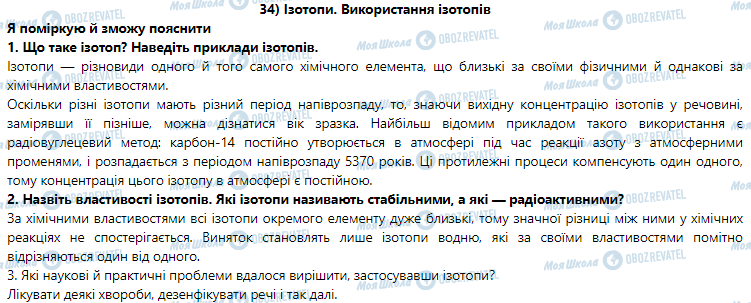 34) Ізотопи. Використання ізотопів

Я поміркую й зможу пояснити

1. Що таке ізотоп? Наведіть приклади ізотопів.

Ізотопи — різновиди одного й того самого хімічного елемента, що близькі за своїми фізичними й однакові за хімічними властивостями.

Оскільки різні ізотопи мають різний період напіврозпаду, то, знаючи вихідну концентрацію ізотопів у речовині, замірявши її пізніше, можна дізнатися вік зразка. Найбільш відомим прикладом такого використання є радіовуглецевий метод: карбон-14 постійно утворюється в атмосфері під час реакції азоту з атмосферними променями, і розпадається з періодом напіврозпаду 5370 років. Ці протилежні процеси компенсують один одного, тому концентрація цього ізотопу в атмосфері є постійною.

2. Назвіть властивості ізотопів. Які ізотопи називають стабільними, а які — радіоактивними?

За хімічними властивостями всі ізотопи окремого елементу дуже близькі, тому значної різниці між ними у хімічних реакціях не спостерігається. Виняток становлять лише ізотопи водню, які за своїми властивостями помітно відрізняються один від одного.

3. Які наукові й практичні проблеми вдалося вирішити, застосувавши ізотопи?

Лікувати деякі хвороби, дезенфікувати речі і так далі.

Моя Школа OBOZREVATEL